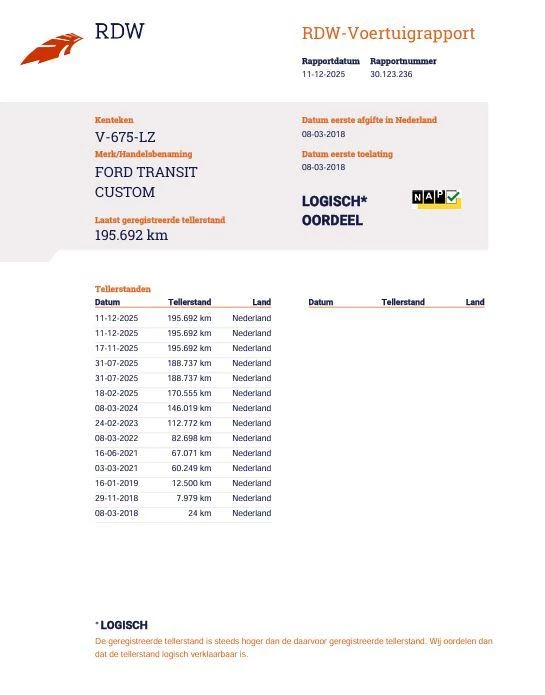 RDW

RDW-Voertuigrapport

Rapportdatum
11-12-2025

Rapportnummer
30.123.236

Kenteken
V-675-LZ

Merk/Handelsbenaming
FORD TRANSIT CUSTOM

Laatst geregistreerde tellerstand
195.692 km

Datum eerste afgifte in Nederland
08-03-2018

Datum eerste toelating
08-03-2018

LOGISCH*
OORDEEL

NAP

Tellerstanden

| Datum | Tellerstand | Land |
|---|---|---|
| 11-12-2025 | 195.692 km | Nederland |
| 11-12-2025 | 195.692 km | Nederland |
| 17-11-2025 | 195.692 km | Nederland |
| 31-07-2025 | 188.737 km | Nederland |
| 31-07-2025 | 188.737 km | Nederland |
| 18-02-2025 | 170.555 km | Nederland |
| 08-03-2024 | 146.019 km | Nederland |
| 24-02-2023 | 112.772 km | Nederland |
| 08-03-2022 | 82.698 km | Nederland |
| 16-06-2021 | 67.071 km | Nederland |
| 03-03-2021 | 60.249 km | Nederland |
| 16-01-2019 | 12.500 km | Nederland |
| 29-11-2018 | 7.979 km | Nederland |
| 08-03-2018 | 24 km | Nederland |

| Datum | Tellerstand | Land |
|---|---|---|

* LOGISCH
De geregistreerde tellerstand is steeds hoger dan de daarvoor geregistreerde tellerstand. Wij oordelen dan dat de tellerstand logisch verklaarbaar is.